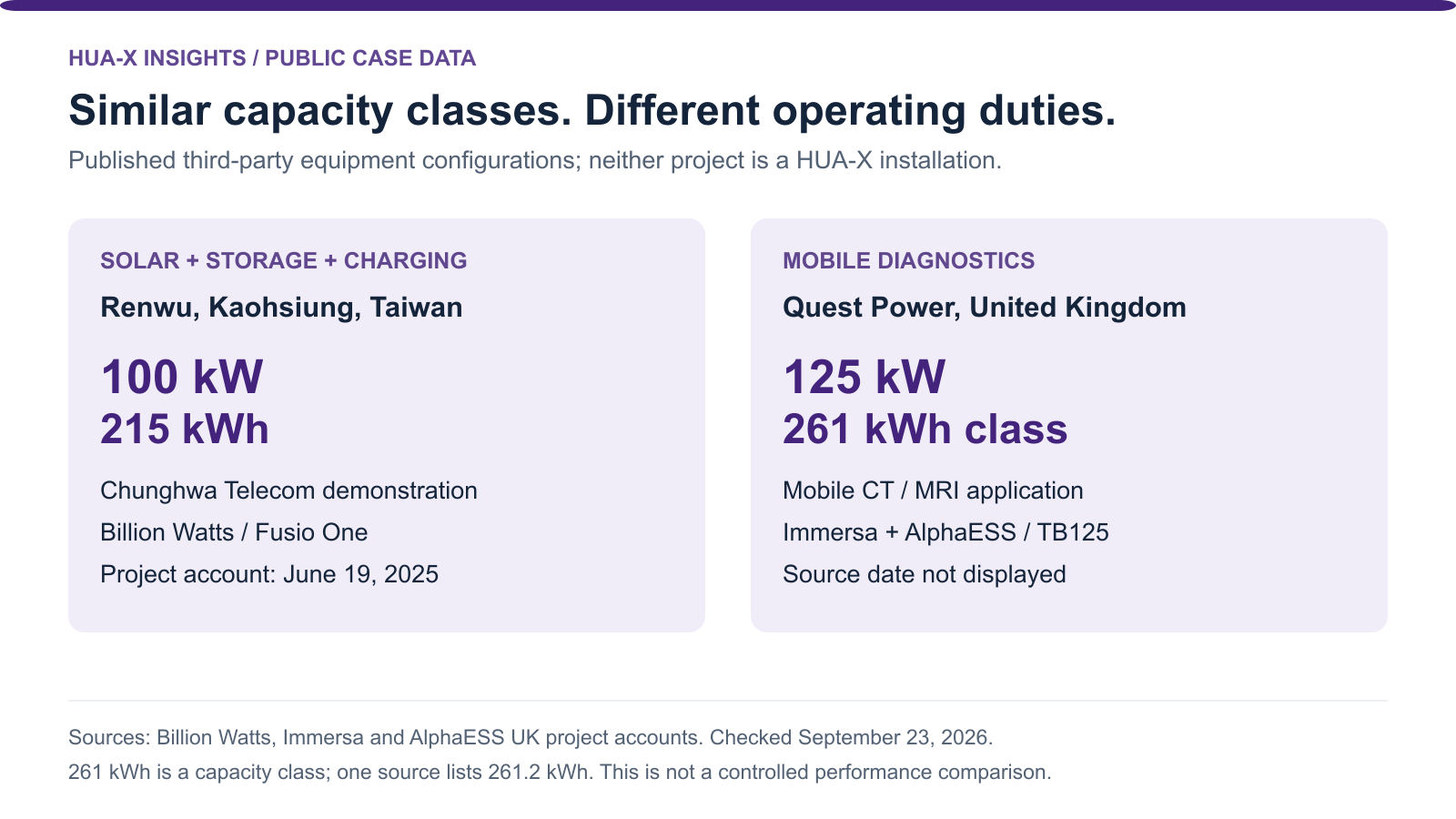 HUA-X INSIGHTS / PUBLIC CASE DATA

Similar capacity classes. Different operating duties.

Published third-party equipment configurations; neither project is a HUA-X installation.

SOLAR + STORAGE + CHARGING

Renwu, Kaohsiung, Taiwan

100 kW
215 kWh

Chunghwa Telecom demonstration

Billion Watts / Fusio One

Project account: June 19, 2025

MOBILE DIAGNOSTICS

Quest Power, United Kingdom

125 kW
261 kWh class

Mobile CT / MRI application

Immersa + AlphaESS / TB125

Source date not displayed

Sources: Billion Watts, Immersa and AlphaESS UK project accounts. Checked September 23, 2026.

261 kWh is a capacity class; one source lists 261.2 kWh. This is not a controlled performance comparison.